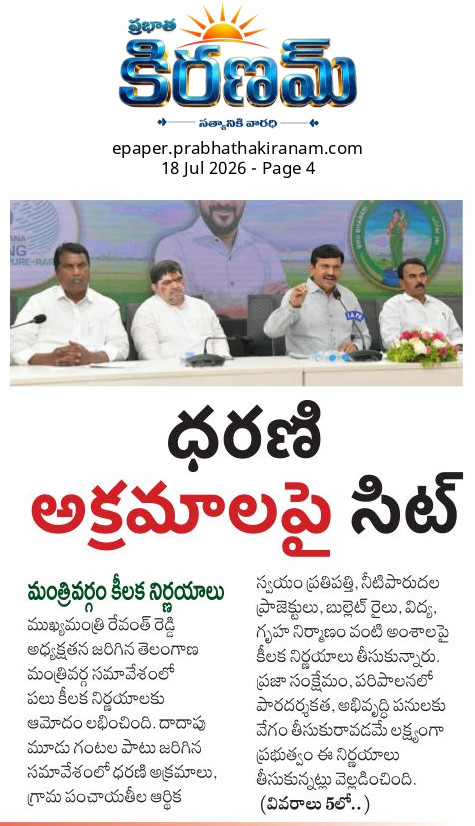 ప్రభాత
కిరణమ్
సత్యానికి వారధి

epaper.prabhathakiranam.com
18 Jul 2026 - Page 4

ధరణి
అక్రమాలపై సిట్

మంత్రివర్గం కీలక నిర్ణయాలు

ముఖ్యమంత్రి రేవంత్ రెడ్డి అధ్యక్షతన జరిగిన తెలంగాణ మంత్రివర్గ సమావేశంలో పలు కీలక నిర్ణయాలకు ఆమోదం లభించింది. దాదాపు మూడు గంటల పాటు జరిగిన సమావేశంలో ధరణి అక్రమాలు, గ్రామ పంచాయతీల ఆర్థిక స్వయం ప్రతిపత్తి, నీటిపారుదల ప్రాజెక్టులు, బుల్లెట్ రైలు, విద్య, గృహ నిర్మాణం వంటి అంశాలపై కీలక నిర్ణయాలు తీసుకున్నారు. ప్రజా సంక్షేమం, పరిపాలనలో పారదర్శకత, అభివృద్ధి పనులకు వేగం తీసుకురావడమే లక్ష్యంగా ప్రభుత్వం ఈ నిర్ణయాలు తీసుకున్నట్లు వెల్లడించింది.
(వివరాలు 5లో..)